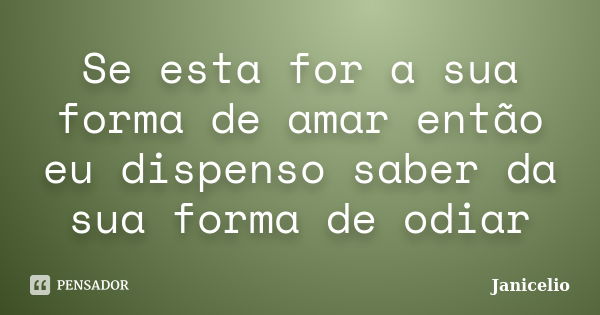 Se esta for a sua forma de amar então eu dispenso saber da sua forma de odiar

PENSADOR

Janicelio